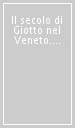 Il secolo di Giotto nel Veneto....